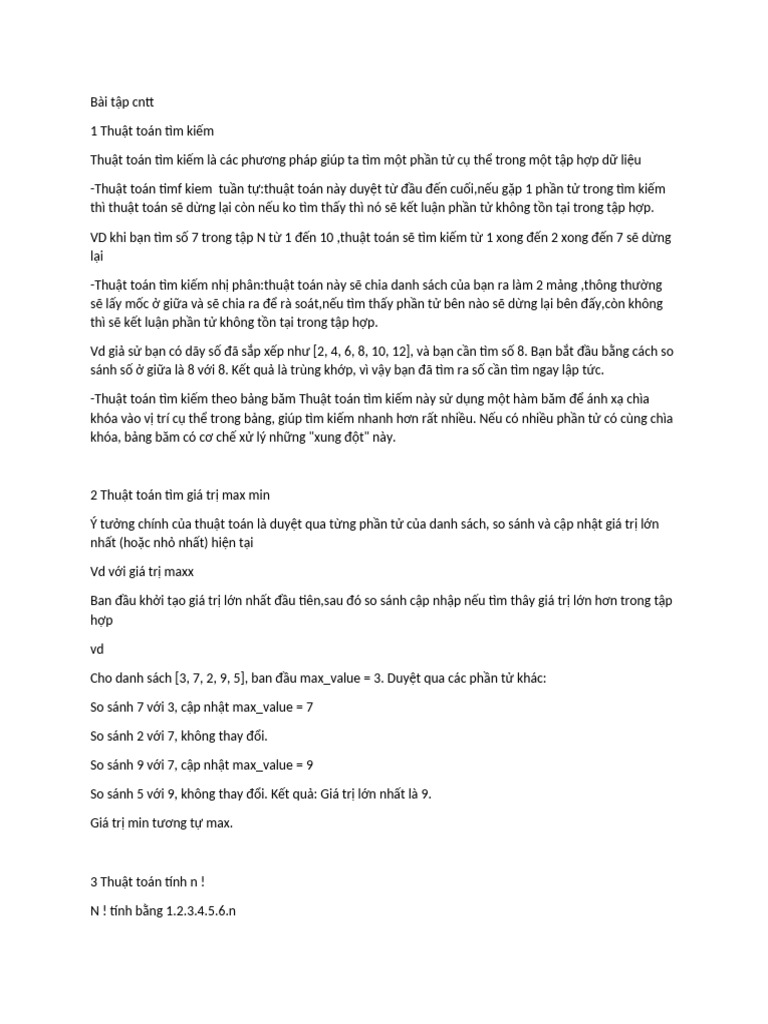 Bài tập cntt

1 Thuật toán tìm kiếm

Thuật toán tìm kiếm là các phương pháp giúp ta tìm một phần tử cụ thể trong một tập hợp dữ liệu

-Thuật toán timf kiem  tuần tự:thuật toán này duyệt từ đầu đến cuối,nếu gặp 1 phần tử trong tìm kiếm thì thuật toán sẽ dừng lại còn nếu ko tìm thấy thì nó sẽ kết luận phần tử không tồn tại trong tập hợp.

VD khi bạn tìm số 7 trong tập N từ 1 đến 10 ,thuật toán sẽ tìm kiếm từ 1 xong đến 2 xong đến 7 sẽ dừng lại

-Thuật toán tìm kiếm nhị phân:thuật toán này sẽ chia danh sách của bạn ra làm 2 mảng ,thông thường sẽ lấy mốc ở giữa và sẽ chia ra để rà soát,nếu tìm thấy phần tử bên nào sẽ dừng lại bên đấy,còn không thì sẽ kết luận phần tử không tồn tại trong tập hợp.

Vd giả sử bạn có dãy số đã sắp xếp như [2, 4, 6, 8, 10, 12], và bạn cần tìm số 8. Bạn bắt đầu bằng cách so sánh số ở giữa là 8 với 8. Kết quả là trùng khớp, vì vậy bạn đã tìm ra số cần tìm ngay lập tức.

-Thuật toán tìm kiếm theo bảng băm Thuật toán tìm kiếm này sử dụng một hàm băm để ánh xạ chìa khóa vào vị trí cụ thể trong bảng, giúp tìm kiếm nhanh hơn rất nhiều. Nếu có nhiều phần tử có cùng chìa khóa, bảng băm có cơ chế xử lý những "xung đột" này.

2 Thuật toán tìm giá trị max min

Ý tưởng chính của thuật toán là duyệt qua từng phần tử của danh sách, so sánh và cập nhật giá trị lớn nhất (hoặc nhỏ nhất) hiện tại

Vd với giá trị maxx

Ban đầu khởi tạo giá trị lớn nhất đầu tiên,sau đó so sánh cập nhập nếu tìm thây giá trị lớn hơn trong tập hợp

vd

Cho danh sách [3, 7, 2, 9, 5], ban đầu max_value = 3. Duyệt qua các phần tử khác:

So sánh 7 với 3, cập nhật max_value = 7

So sánh 2 với 7, không thay đổi.

So sánh 9 với 7, cập nhật max_value = 9

So sánh 5 với 9, không thay đổi. Kết quả: Giá trị lớn nhất là 9.

Giá trị min tương tự max.

3 Thuật toán tính n !

N ! tính bằng 1.2.3.4.5.6.n